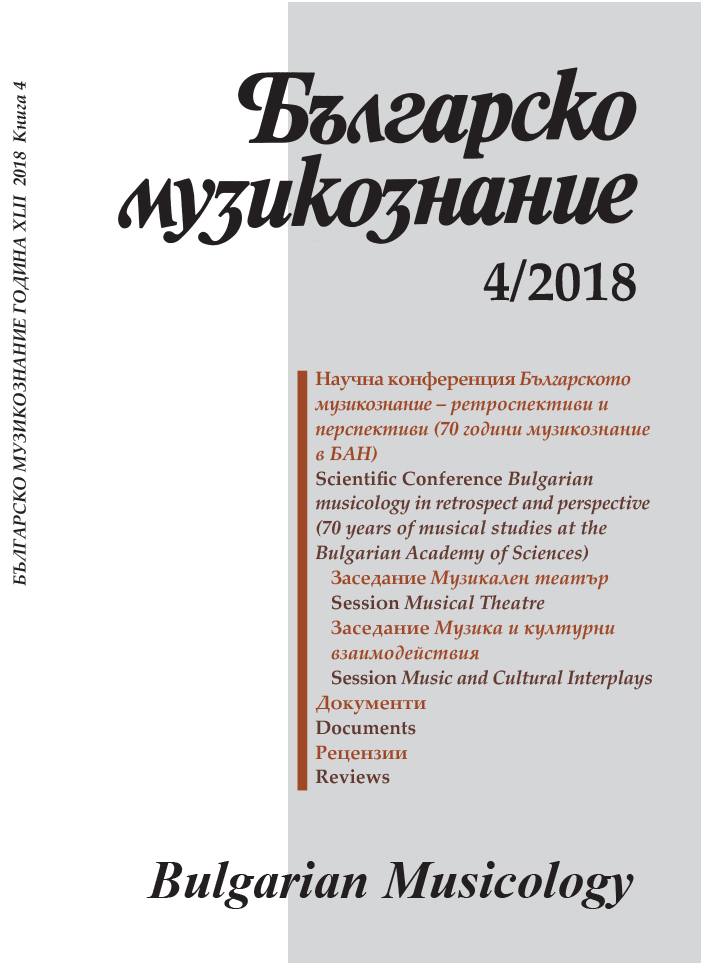 БЪЛГАРСКО МУЗИКОЗНАНИЕ ГОДИНА XLII 2018 Книга 4

Българско музикознание

4/2018

Научна конференция Българското музикознание – ретроспективи и перспективи (70 години музикознание в БАН)
Scientific Conference Bulgarian musicology in retrospect and perspective (70 years of musical studies at the Bulgarian Academy of Sciences)
Заседание Музикален театър
Session Musical Theatre
Заседание Музика и културни взаимодействия
Session Music and Cultural Interplays
Документи
Documents
Рецензии
Reviews

Bulgarian Musicology